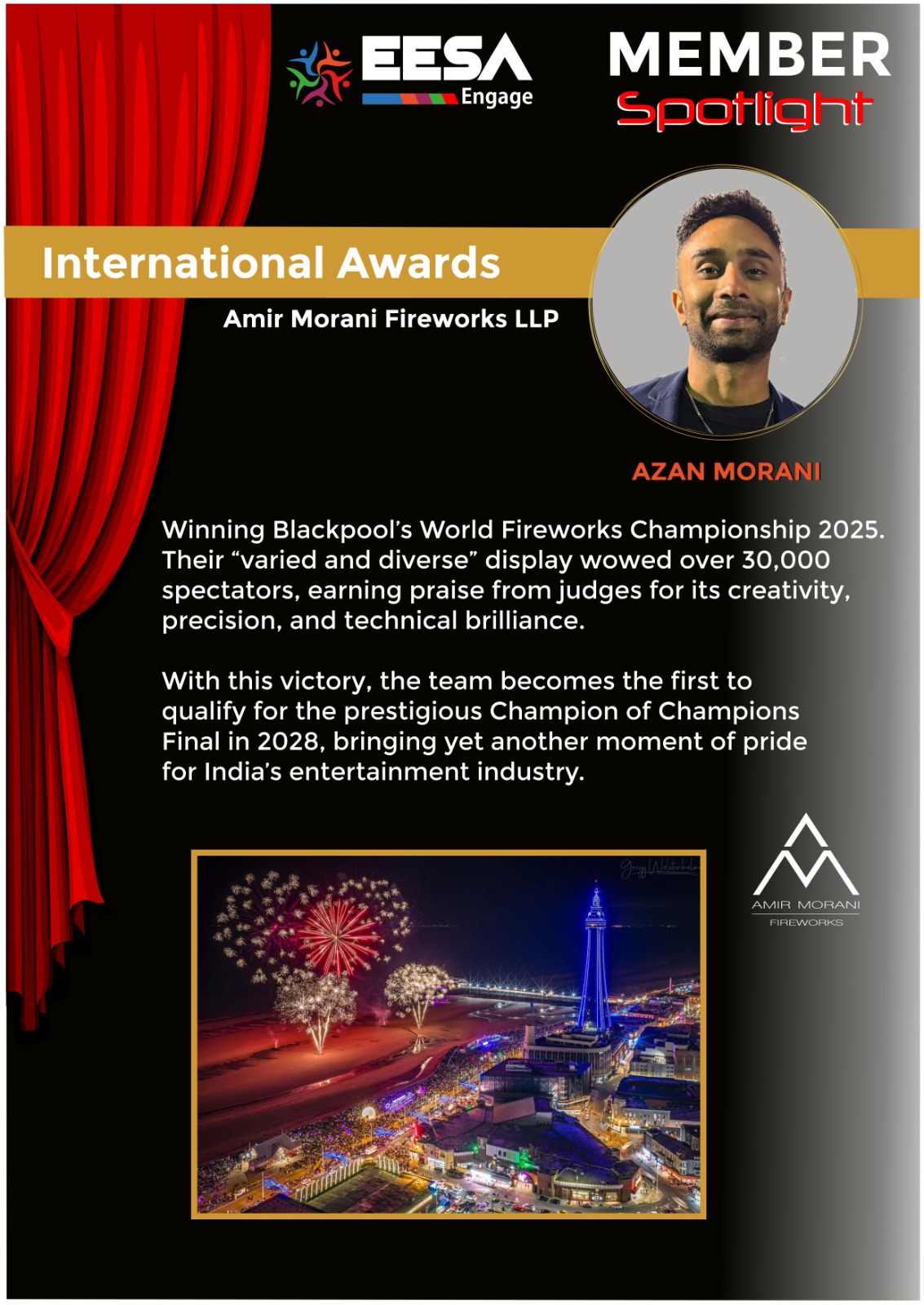 EESA
Engage

MEMBER
Spotlight

International Awards

Amir Morani Fireworks LLP

AZAN MORANI

Winning Blackpool's World Fireworks Championship 2025. Their "varied and diverse" display wowed over 30,000 spectators, earning praise from judges for its creativity, precision, and technical brilliance.

With this victory, the team becomes the first to qualify for the prestigious Champion of Champions Final in 2028, bringing yet another moment of pride for India's entertainment industry.

AMIR MORANI
FIREWORKS